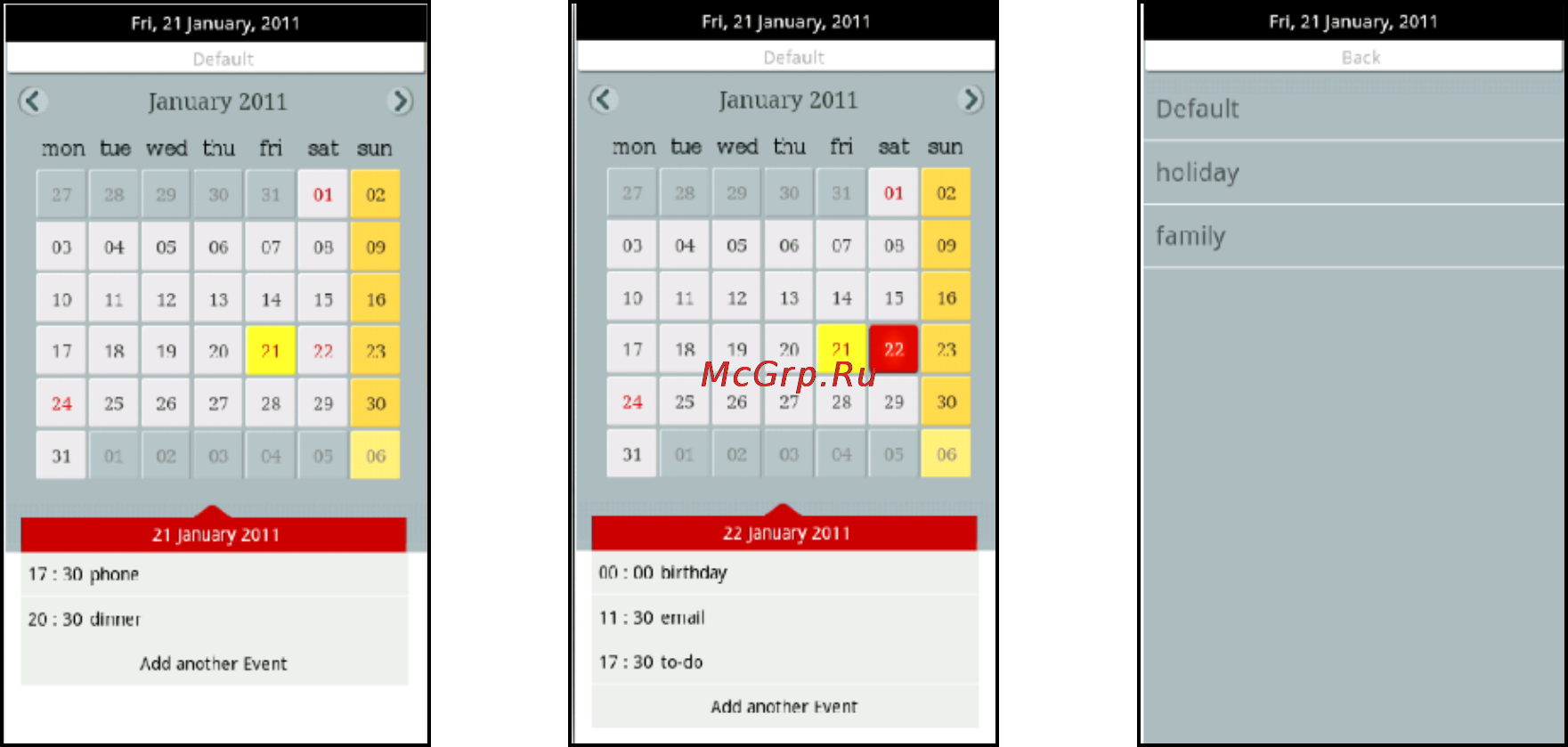 Fri, 21 January, 2011

Default

January 2011

| mon | tue | wed | thu | fri | sat | sun |
|---|---|---|---|---|---|---|
| 27 | 28 | 29 | 30 | 31 | 01 | 02 |
| 03 | 04 | 05 | 06 | 07 | 08 | 09 |
| 10 | 11 | 12 | 13 | 14 | 15 | 16 |
| 17 | 18 | 19 | 20 | 21 | 22 | 23 |
| 24 | 25 | 26 | 27 | 28 | 29 | 30 |
| 31 | 01 | 02 | 03 | 04 | 05 | 06 |

21 January 2011

17 : 30 phone

20 : 30 dinner

Add another Event

Fri, 21 January, 2011

Default

January 2011

| mon | tue | wed | thu | fri | sat | sun |
|---|---|---|---|---|---|---|
| 27 | 28 | 29 | 30 | 31 | 01 | 02 |
| 03 | 04 | 05 | 06 | 07 | 08 | 09 |
| 10 | 11 | 12 | 13 | 14 | 15 | 16 |
| 17 | 18 | 19 | 20 | 21 | 22 | 23 |
| 24 | 25 | 26 | 27 | 28 | 29 | 30 |
| 31 | 01 | 02 | 03 | 04 | 05 | 06 |

McGrp.Ru

22 January 2011

00 : 00 birthday

11 : 30 email

17 : 30 to-do

Add another Event

Fri, 21 January, 2011

Back

Default

holiday

family